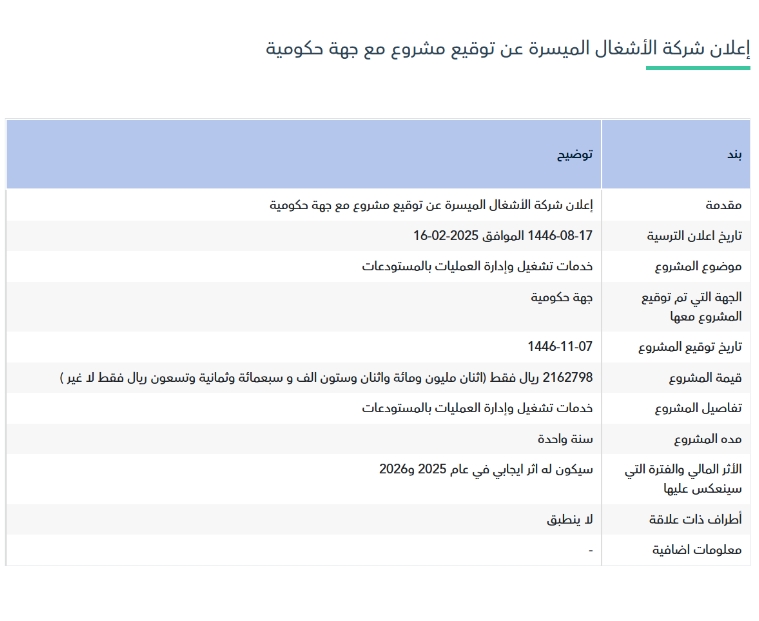 إعلان شركة الأشغال الميسرة عن توقيع مشروع مع جهة حكومية

| بند | توضيح |
|---|---|
| مقدمة | إعلان شركة الأشغال الميسرة عن توقيع مشروع مع جهة حكومية |
| تاريخ اعلان الترسية | 1446-08-17 الموافق 2025-02-16 |
| موضوع المشروع | خدمات تشغيل وإدارة العمليات بالمستودعات |
| الجهة التي تم توقيع المشروع معها | جهة حكومية |
| تاريخ توقيع المشروع | 1446-11-07 |
| قيمة المشروع | 2162798 ريال فقط (اثنان مليون ومائة واثنان وستون الف و سبعمائة وثمانية وتسعون ريال فقط لا غير ) |
| تفاصيل المشروع | خدمات تشغيل وإدارة العمليات بالمستودعات |
| مده المشروع | سنة واحدة |
| الأثر المالي والفترة التي سينعكس عليها | سيكون له اثر ايجابي في عام 2025 و2026 |
| أطراف ذات علاقة | لا ينطبق |
| معلومات اضافية | - |